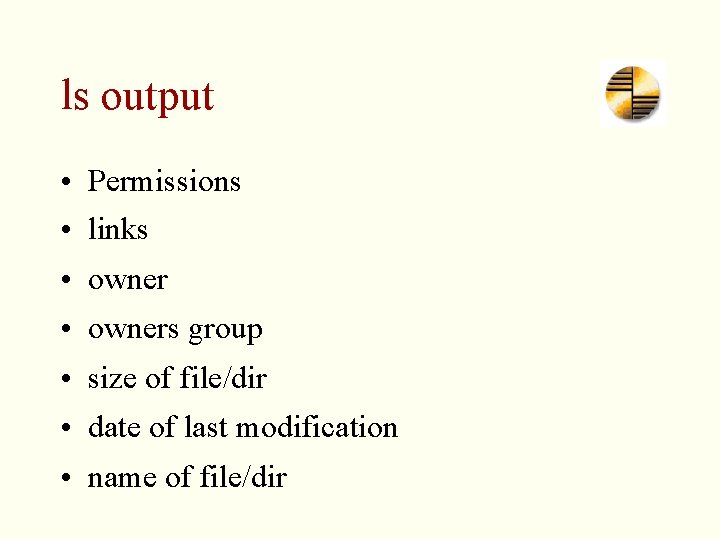 ls output

• Permissions
• links
• owner
• owners group
• size of file/dir
• date of last modification
• name of file/dir